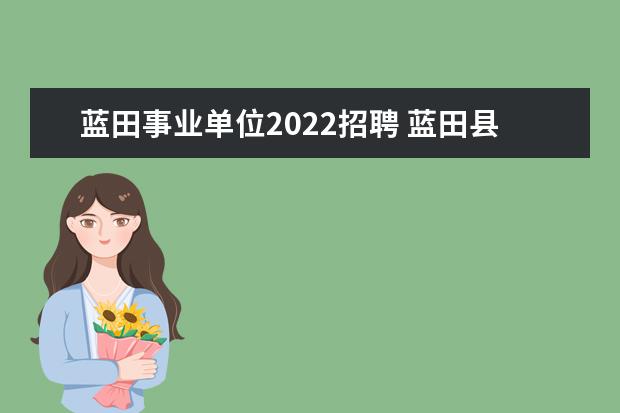 蓝田事业单位2022招聘 蓝田县